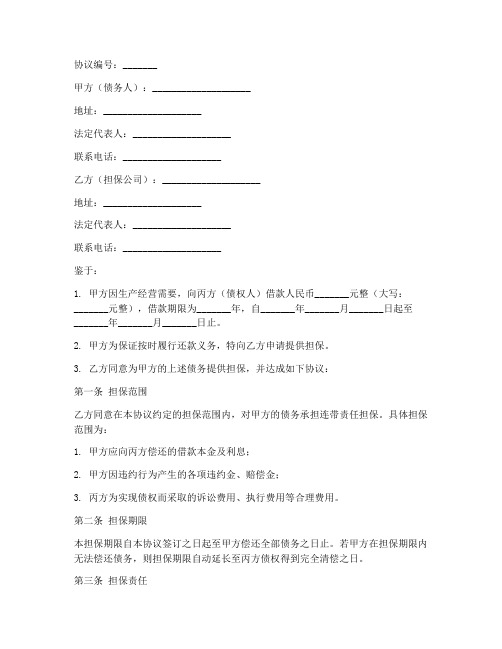 协议编号：_______

甲方（债务人）：____________________

地址：____________________

法定代表人：____________________

联系电话：____________________

乙方（担保公司）：____________________

地址：____________________

法定代表人：____________________

联系电话：____________________

鉴于：

1. 甲方因生产经营需要，向丙方（债权人）借款人民币_______元整（大写：_______元整），借款期限为_______年，自_______年_______月_______日起至_______年_______月_______日止。

2. 甲方为保证按时履行还款义务，特向乙方申请提供担保。

3. 乙方同意为甲方的上述债务提供担保，并达成如下协议：

第一条 担保范围

乙方同意在本协议约定的担保范围内，对甲方的债务承担连带责任担保。具体担保范围为：

1. 甲方应向丙方偿还的借款本金及利息；

2. 甲方因违约行为产生的各项违约金、赔偿金；

3. 丙方为实现债权而采取的诉讼费用、执行费用等合理费用。

第二条 担保期限

本担保期限自本协议签订之日起至甲方偿还全部债务之日止。若甲方在担保期限内无法偿还债务，则担保期限自动延长至丙方债权得到完全清偿之日。

第三条 担保责任